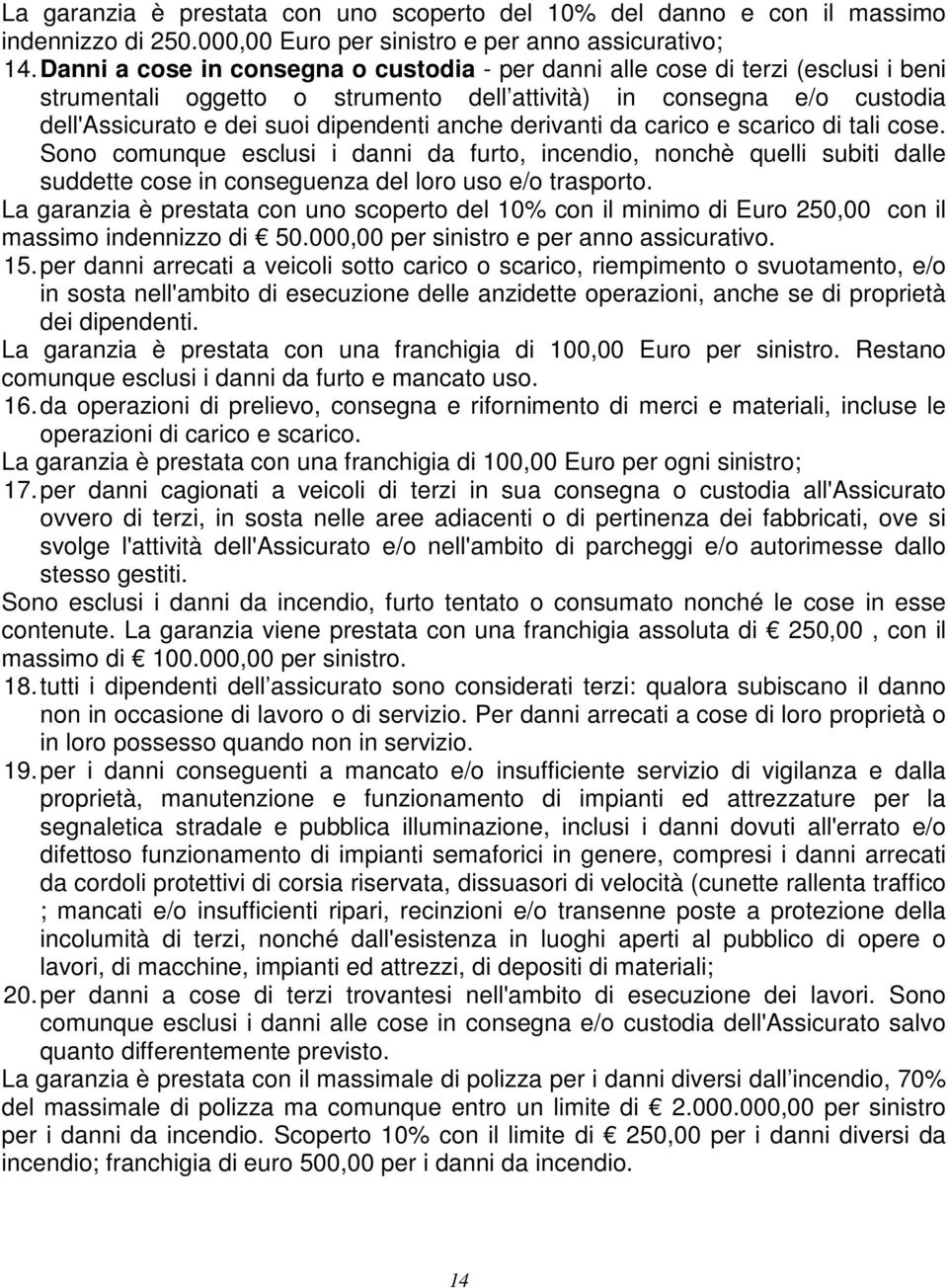 La garanzia è prestata con uno scoperto del 10% del danno e con il massimo indennizzo di 250.000,00 Euro per sinistro e per anno assicurativo;

14. Danni a cose in consegna o custodia - per danni alle cose di terzi (esclusi i beni strumentali oggetto o strumento dell attività) in consegna e/o custodia dell'Assicurato e dei suoi dipendenti anche derivanti da carico e scarico di tali cose. Sono comunque esclusi i danni da furto, incendio, nonchè quelli subiti dalle suddette cose in conseguenza del loro uso e/o trasporto.

La garanzia è prestata con uno scoperto del 10% con il minimo di Euro 250,00 con il massimo indennizzo di € 50.000,00 per sinistro e per anno assicurativo.

15. per danni arrecati a veicoli sotto carico o scarico, riempimento o svuotamento, e/o in sosta nell'ambito di esecuzione delle anzidette operazioni, anche se di proprietà dei dipendenti.

La garanzia è prestata con una franchigia di 100,00 Euro per sinistro. Restano comunque esclusi i danni da furto e mancato uso.

16. da operazioni di prelievo, consegna e rifornimento di merci e materiali, incluse le operazioni di carico e scarico.

La garanzia è prestata con una franchigia di 100,00 Euro per ogni sinistro;

17. per danni cagionati a veicoli di terzi in sua consegna o custodia all'Assicurato ovvero di terzi, in sosta nelle aree adiacenti o di pertinenza dei fabbricati, ove si svolge l'attività dell'Assicurato e/o nell'ambito di parcheggi e/o autorimesse dallo stesso gestiti.

Sono esclusi i danni da incendio, furto tentato o consumato nonché le cose in esse contenute. La garanzia viene prestata con una franchigia assoluta di € 250,00 , con il massimo di € 100.000,00 per sinistro.

18. tutti i dipendenti dell assicurato sono considerati terzi: qualora subiscano il danno non in occasione di lavoro o di servizio. Per danni arrecati a cose di loro proprietà o in loro possesso quando non in servizio.

19. per i danni conseguenti a mancato e/o insufficiente servizio di vigilanza e dalla proprietà, manutenzione e funzionamento di impianti ed attrezzature per la segnaletica stradale e pubblica illuminazione, inclusi i danni dovuti all'errato e/o difettoso funzionamento di impianti semaforici in genere, compresi i danni arrecati da cordoli protettivi di corsia riservata, dissuasori di velocità (cunette rallenta traffico ; mancati e/o insufficienti ripari, recinzioni e/o transenne poste a protezione della incolumità di terzi, nonché dall'esistenza in luoghi aperti al pubblico di opere o lavori, di macchine, impianti ed attrezzi, di depositi di materiali;

20. per danni a cose di terzi trovantesi nell'ambito di esecuzione dei lavori. Sono comunque esclusi i danni alle cose in consegna e/o custodia dell'Assicurato salvo quanto differentemente previsto.

La garanzia è prestata con il massimale di polizza per i danni diversi dall incendio, 70% del massimale di polizza ma comunque entro un limite di € 2.000.000,00 per sinistro per i danni da incendio. Scoperto 10% con il limite di € 250,00 per i danni diversi da incendio; franchigia di euro 500,00 per i danni da incendio.

14